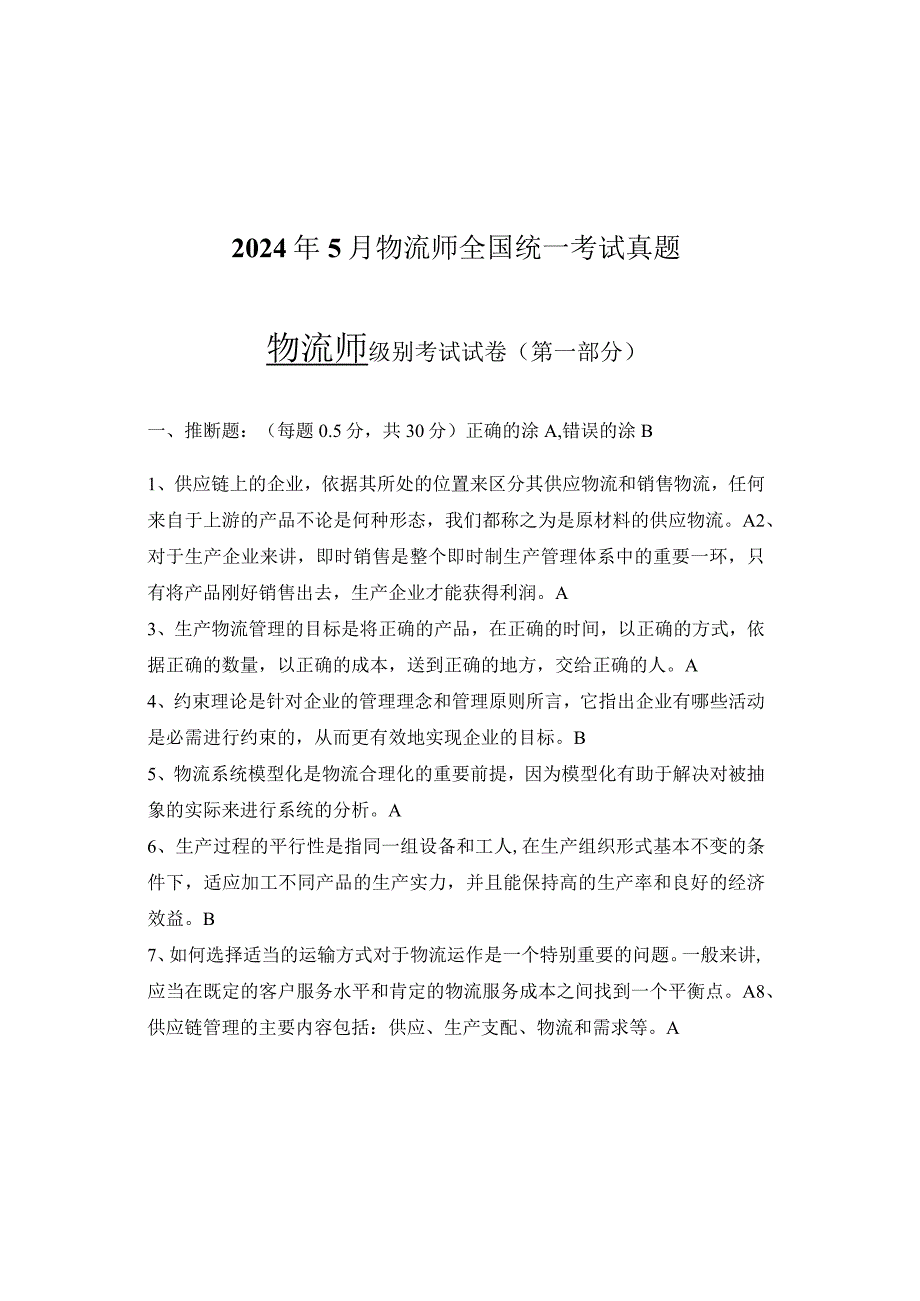 2024年5月物流师全国统一考试真题

物流师级别考试试卷（第一部分）

一、推断题：（每题0.5分，共30分）正确的涂A,错误的涂B

1、供应链上的企业，依据其所处的位置来区分其供应物流和销售物流，任何来自于上游的产品不论是何种形态，我们都称之为是原材料的供应物流。A2、对于生产企业来讲，即时销售是整个即时制生产管理体系中的重要一环，只有将产品刚好销售出去，生产企业才能获得利润。A

3、生产物流管理的目标是将正确的产品，在正确的时间，以正确的方式，依据正确的数量，以正确的成本，送到正确的地方，交给正确的人。A

4、约束理论是针对企业的管理理念和管理原则所言，它指出企业有哪些活动是必需进行约束的，从而更有效地实现企业的目标。B

5、物流系统模型化是物流合理化的重要前提，因为模型化有助于解决对被抽象的实际来进行系统的分析。A

6、生产过程的平行性是指同一组设备和工人,在生产组织形式基本不变的条件下，适应加工不同产品的生产实力，并且能保持高的生产率和良好的经济效益。B

7、如何选择适当的运输方式对于物流运作是一个特别重要的问题。一般来讲,应当在既定的客户服务水平和肯定的物流服务成本之间找到一个平衡点。A8、供应链管理的主要内容包括：供应、生产支配、物流和需求等。A